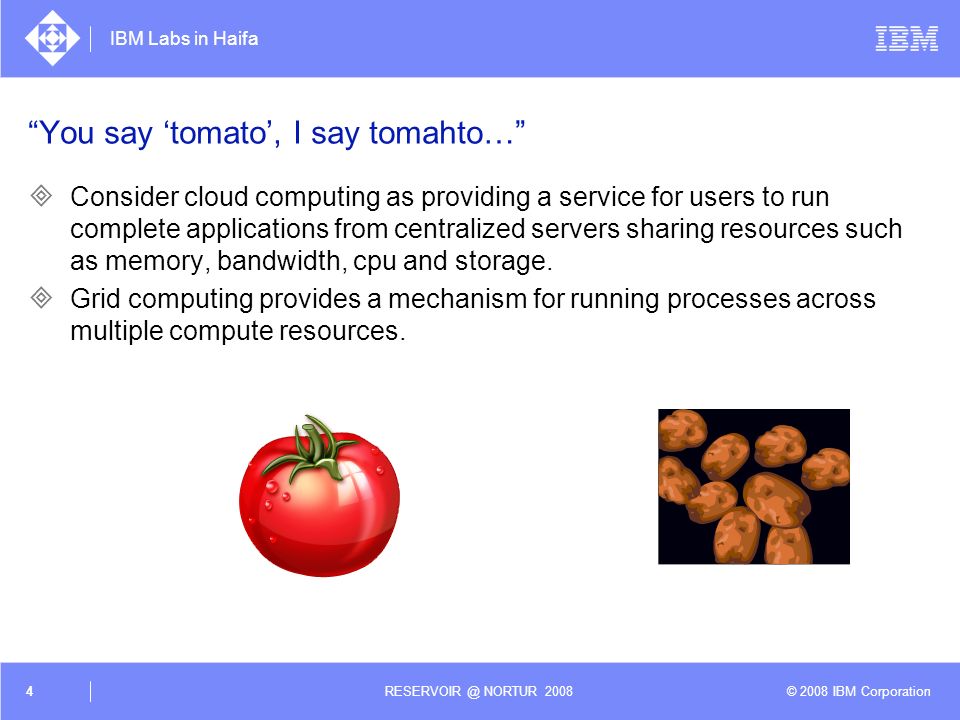 IBM Labs in Haifa

IBM

“You say ‘tomato’, I say tomahto…”

Consider cloud computing as providing a service for users to run complete applications from centralized servers sharing resources such as memory, bandwidth, cpu and storage.

Grid computing provides a mechanism for running processes across multiple compute resources.

4

RESERVOIR @ NORTUR 2008

© 2008 IBM Corporation